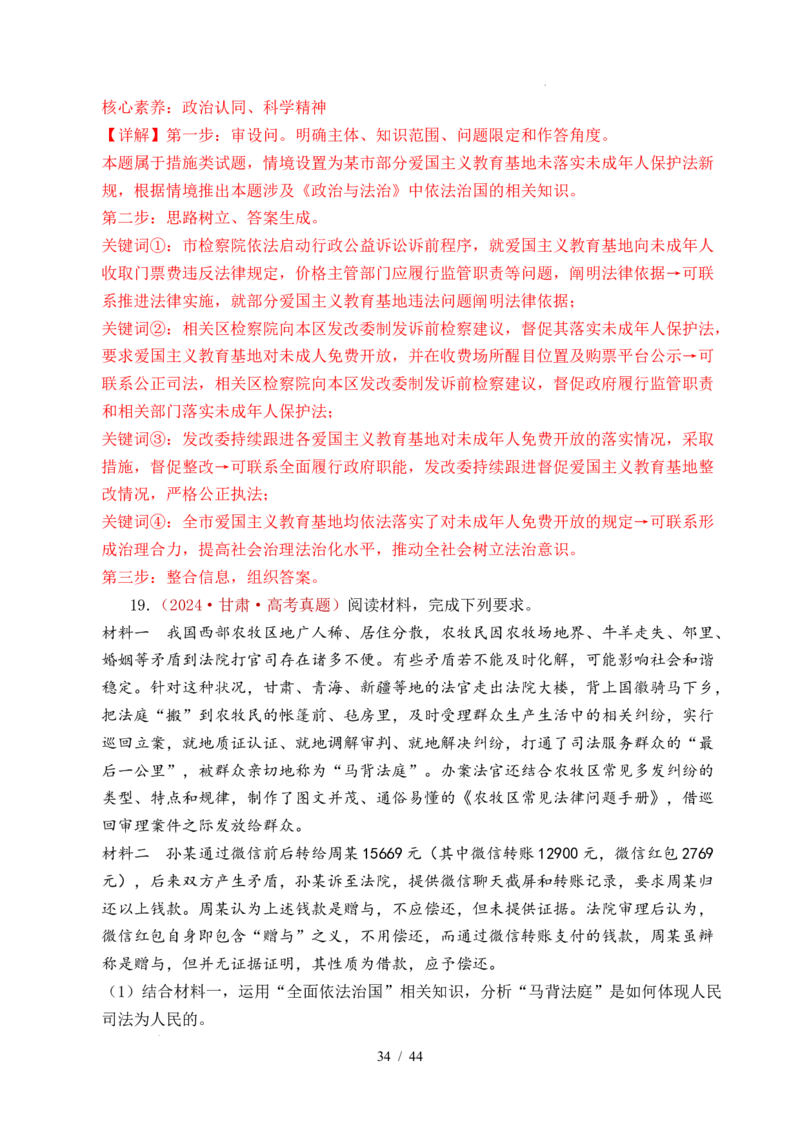 核心素养：政治认同、科学精神

【详解】第一步：审设问。明确主体、知识范围、问题限定和作答角度。

本题属于措施类试题，情境设置为某市部分爱国主义教育基地未落实未成年人保护法新规，根据情境推出本题涉及《政治与法治》中依法治国的相关知识。

第二步：思路树立、答案生成。

关键词①：市检察院依法启动行政公益诉讼诉前程序，就爱国主义教育基地向未成年人收取门票费违反法律规定，价格主管部门应履行监管职责等问题，阐明法律依据→可联系推进法律实施，就部分爱国主义教育基地违法问题阐明法律依据；

关键词②：相关区检察院向本区发改委制发诉前检察建议，督促其落实未成年人保护法，要求爱国主义教育基地对未成人免费开放，并在收费场所醒目位置及购票平台公示→可联系公正司法，相关区检察院向本区发改委制发诉前检察建议，督促政府履行监管职责和相关部门落实未成年人保护法；

关键词③：发改委持续跟进各爱国主义教育基地对未成年人免费开放的落实情况，采取措施，督促整改→可联系全面履行政府职能，发改委持续跟进督促爱国主义教育基地整改情况，严格公正执法；

关键词④：全市爱国主义教育基地均依法落实了对未成年人免费开放的规定→可联系形成治理合力，提高社会治理法治化水平，推动全社会树立法治意识。

第三步：整合信息，组织答案。

19.（2024·甘肃·高考真题）阅读材料，完成下列要求。

材料一 我国西部农牧区地广人稀、居住分散，农牧民因农牧场地界、牛羊走失、邻里、婚姻等矛盾到法院打官司存在诸多不便。有些矛盾若不能及时化解，可能影响社会和谐稳定。针对这种状况，甘肃、青海、新疆等地的法官走出法院大楼，背上国徽骑马下乡，把法庭“搬”到农牧民的帐篷前、毡房里，及时受理群众生产生活中的相关纠纷，实行巡回立案，就地质证认证、就地调解审判、就地解决纠纷，打通了司法服务群众的“最后一公里”，被群众亲切地称为“马背法庭”。办案法官还结合农牧区常见多发纠纷的类型、特点和规律，制作了图文并茂、通俗易懂的《农牧区常见法律问题手册》，借巡回审理案件之际发放给群众。

材料二 孙某通过微信前后转给周某15669元（其中微信转账12900元，微信红包2769元），后来双方产生矛盾，孙某诉至法院，提供微信聊天截屏和转账记录，要求周某归还以上钱款。周某认为上述钱款是赠与，不应偿还，但未提供证据。法院审理后认为，微信红包自身即包含“赠与”之义，不用偿还，而通过微信转账支付的钱款，周某虽辩称是赠与，但并无证据证明，其性质为借款，应予偿还。

（1）结合材料一，运用“全面依法治国”相关知识，分析“马背法庭”是如何体现人民司法为人民的。

34 / 44